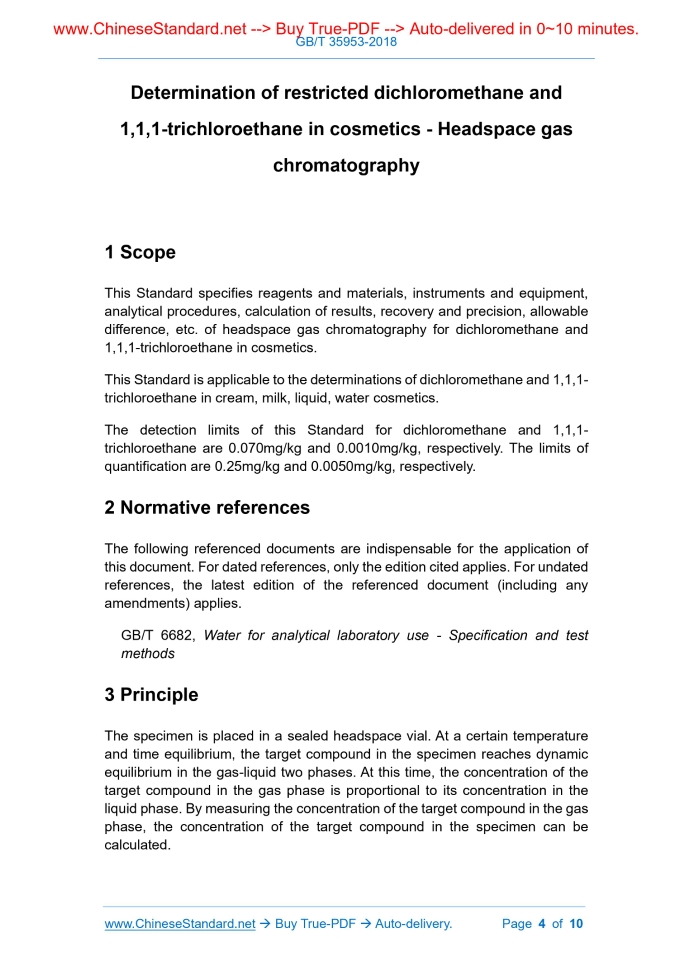 www.ChineseStandard.net --> Buy True-PDF --> Auto-delivered in 0~10 minutes.
GB/T 35953-2018

Determination of restricted dichloromethane and 1,1,1-trichloroethane in cosmetics - Headspace gas chromatography

1 Scope

This Standard specifies reagents and materials, instruments and equipment, analytical procedures, calculation of results, recovery and precision, allowable difference, etc. of headspace gas chromatography for dichloromethane and 1,1,1-trichloroethane in cosmetics.

This Standard is applicable to the determinations of dichloromethane and 1,1,1-trichloroethane in cream, milk, liquid, water cosmetics.

The detection limits of this Standard for dichloromethane and 1,1,1-trichloroethane are 0.070mg/kg and 0.0010mg/kg, respectively. The limits of quantification are 0.25mg/kg and 0.0050mg/kg, respectively.

2 Normative references

The following referenced documents are indispensable for the application of this document. For dated references, only the edition cited applies. For undated references, the latest edition of the referenced document (including any amendments) applies.

GB/T 6682, Water for analytical laboratory use - Specification and test methods

3 Principle

The specimen is placed in a sealed headspace vial. At a certain temperature and time equilibrium, the target compound in the specimen reaches dynamic equilibrium in the gas-liquid two phases. At this time, the concentration of the target compound in the gas phase is proportional to its concentration in the liquid phase. By measuring the concentration of the target compound in the gas phase, the concentration of the target compound in the specimen can be calculated.

www.ChineseStandard.net → Buy True-PDF → Auto-delivery. Page 4 of 10